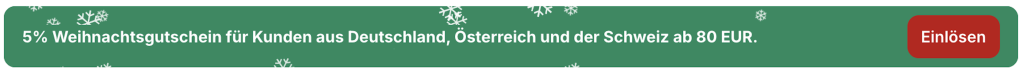 5% Weihnachtsgutschein für Kunden aus Deutschland, Österreich und der Schweiz ab 80 EUR.

Einlösen